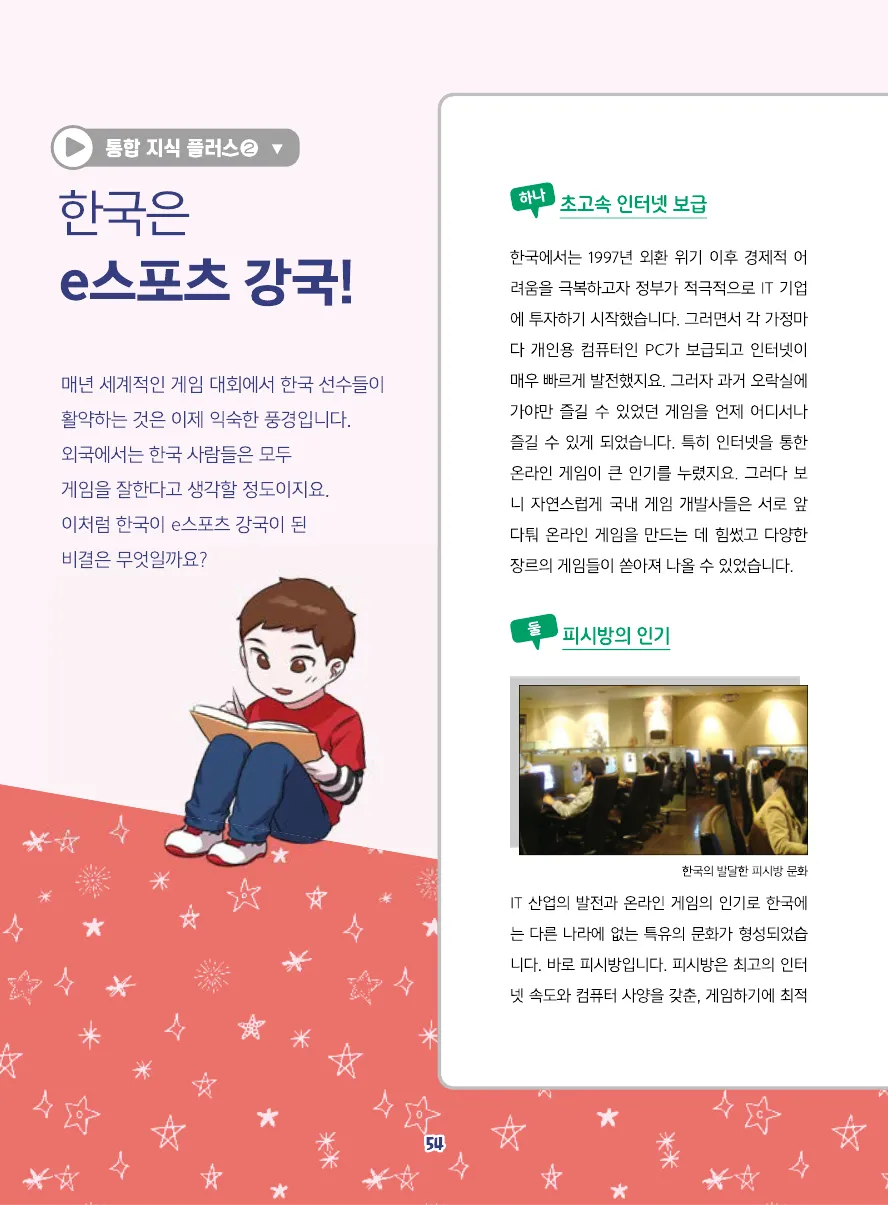 통합 지식 플러스❷ ▼

한국은
e스포츠 강국!

매년 세계적인 게임 대회에서 한국 선수들이
활약하는 것은 이제 익숙한 풍경입니다.
외국에서는 한국 사람들은 모두
게임을 잘한다고 생각할 정도이지요.
이처럼 한국이 e스포츠 강국이 된
비결은 무엇일까요?

하나 초고속 인터넷 보급

한국에서는 1997년 외환 위기 이후 경제적 어려움을 극복하고자 정부가 적극적으로 IT 기업에 투자하기 시작했습니다. 그러면서 각 가정마다 개인용 컴퓨터인 PC가 보급되고 인터넷이 매우 빠르게 발전했지요. 그러자 과거 오락실에 가야만 즐길 수 있었던 게임을 언제 어디서나 즐길 수 있게 되었습니다. 특히 인터넷을 통한 온라인 게임이 큰 인기를 누렸지요. 그러다 보니 자연스럽게 국내 게임 개발사들은 서로 앞다퉈 온라인 게임을 만드는 데 힘썼고 다양한 장르의 게임들이 쏟아져 나올 수 있었습니다.

둘 피시방의 인기

한국의 발달한 피시방 문화

IT 산업의 발전과 온라인 게임의 인기로 한국에는 다른 나라에 없는 특유의 문화가 형성되었습니다. 바로 피시방입니다. 피시방은 최고의 인터넷 속도와 컴퓨터 사양을 갖춘, 게임하기에 최적

54